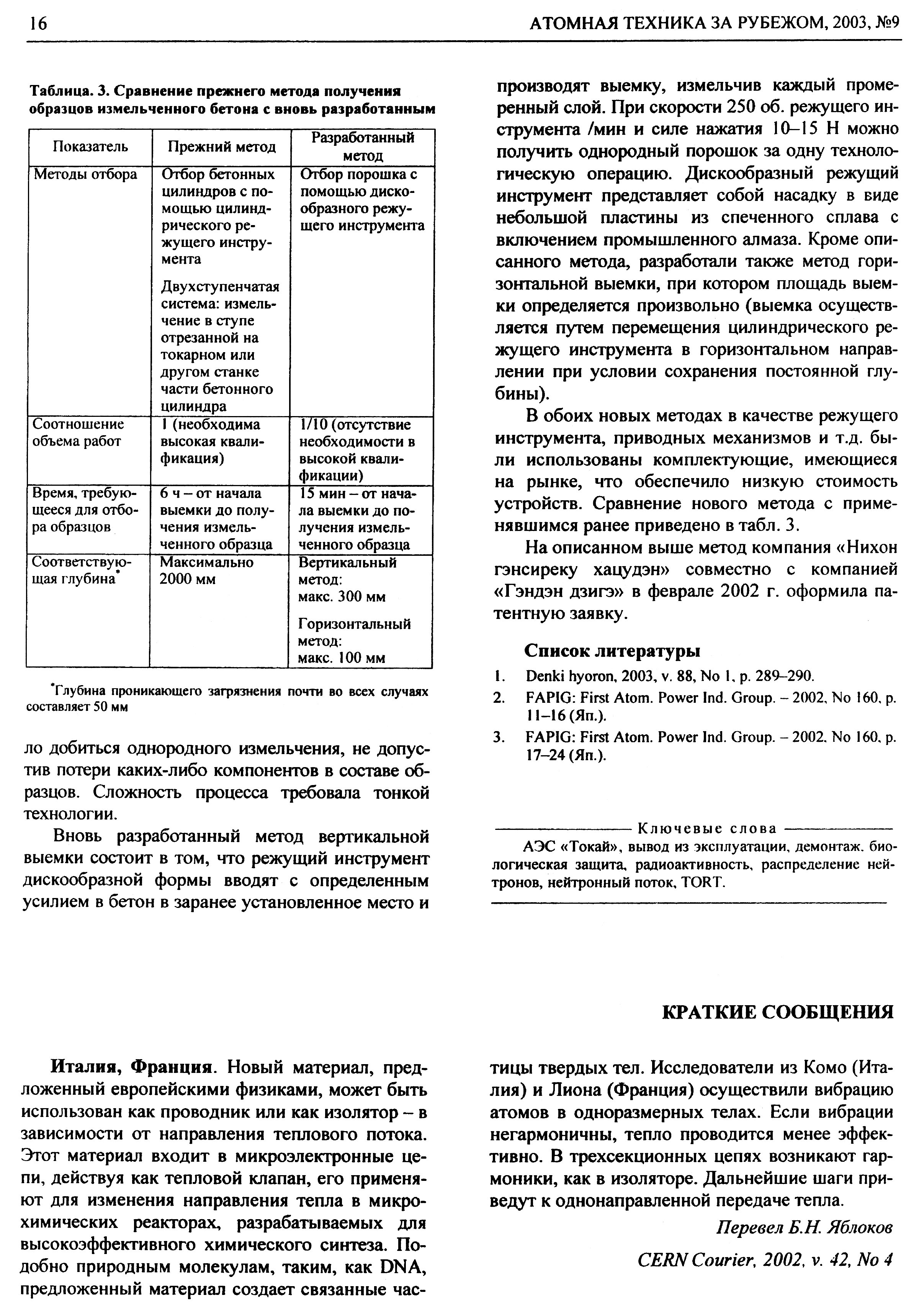 16 АТОМНАЯ ТЕХНИКА ЗА РУБЕЖОМ, 2003, №9

Таблица. 3. Сравнение прежнего метода получения образцов измельченного бетона с вновь разработанным

| Показатель | Прежний метод | Разработанный метод |
|---|---|---|
| Методы отбора | Отбор бетонных цилиндров с помощью цилиндрического режущего инструмента Двухступенчатая система: измельчение в ступе отрезанной на токарном или другом станке части бетонного цилиндра | Отбор порошка с помощью дискообразного режущего инструмента |
| Соотношение объема работ | 1 (необходима высокая квалификация) | 1/10 (отсутствие необходимости в высокой квалификации) |
| Время, требующееся для отбора образцов | 6 ч – от начала выемки до получения измельченного образца | 15 мин – от начала выемки до получения измельченного образца |
| Соответствующая глубина* | Максимально 2000 мм | Вертикальный метод: макс. 300 мм Горизонтальный метод: макс. 100 мм |

*Глубина проникающего загрязнения почти во всех случаях составляет 50 мм

ло добиться однородного измельчения, не допустив потери каких-либо компонентов в составе образцов. Сложность процесса требовала тонкой технологии.

Вновь разработанный метод вертикальной выемки состоит в том, что режущий инструмент дискообразной формы вводят с определенным усилием в бетон в заранее установленное место и производят выемку, измельчив каждый промеренный слой. При скорости 250 об. режущего инструмента /мин и силе нажатия 10–15 Н можно получить однородный порошок за одну технологическую операцию. Дискообразный режущий инструмент представляет собой насадку в виде небольшой пластины из спеченного сплава с включением промышленного алмаза. Кроме описанного метода, разработали также метод горизонтальной выемки, при котором площадь выемки определяется произвольно (выемка осуществляется путем перемещения цилиндрического режущего инструмента в горизонтальном направлении при условии сохранения постоянной глубины).

В обоих новых методах в качестве режущего инструмента, приводных механизмов и т.д. были использованы комплектующие, имеющиеся на рынке, что обеспечило низкую стоимость устройств. Сравнение нового метода с применявшимся ранее приведено в табл. 3.

На описанном выше метод компания «Нихон гэнсиреку хацудэн» совместно с компанией «Гэндэн дзигэ» в феврале 2002 г. оформила патентную заявку.

Список литературы
1. Denki hyoron, 2003, v. 88, No 1, p. 289–290.
2. FAPIG: First Atom. Power Ind. Group. – 2002, No 160, p. 11–16 (Яп.).
3. FAPIG: First Atom. Power Ind. Group. – 2002, No 160, p. 17–24 (Яп.).

Ключевые слова
АЭС «Токай», вывод из эксплуатации, демонтаж, биологическая защита, радиоактивность, распределение нейтронов, нейтронный поток, TORT.

КРАТКИЕ СООБЩЕНИЯ

Италия, Франция. Новый материал, предложенный европейскими физиками, может быть использован как проводник или как изолятор – в зависимости от направления теплового потока. Этот материал входит в микроэлектронные цепи, действуя как тепловой клапан, его применяют для изменения направления тепла в микрохимических реакторах, разрабатываемых для высокоэффективного химического синтеза. Подобно природным молекулам, таким, как DNA, предложенный материал создает связанные частицы твердых тел. Исследователи из Комо (Италия) и Лиона (Франция) осуществили вибрацию атомов в одноразмерных телах. Если вибрации негармоничны, тепло проводится менее эффективно. В трехсекционных цепях возникают гармоники, как в изоляторе. Дальнейшие шаги приведут к однонаправленной передаче тепла.

Перевел Б.Н. Яблоков

CERN Courier, 2002, v. 42, No 4